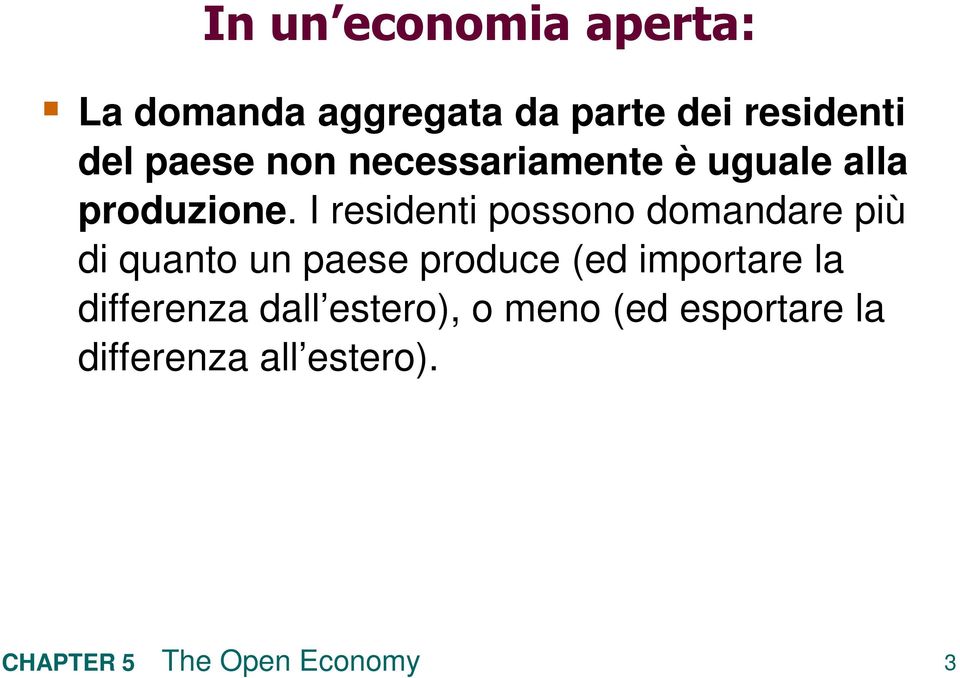 In un’economia aperta:

La domanda aggregata da parte dei residenti del paese non necessariamente è uguale alla produzione. I residenti possono domandare più di quanto un paese produce (ed importare la differenza dall’estero), o meno (ed esportare la differenza all’estero).

CHAPTER 5 The Open Economy

3